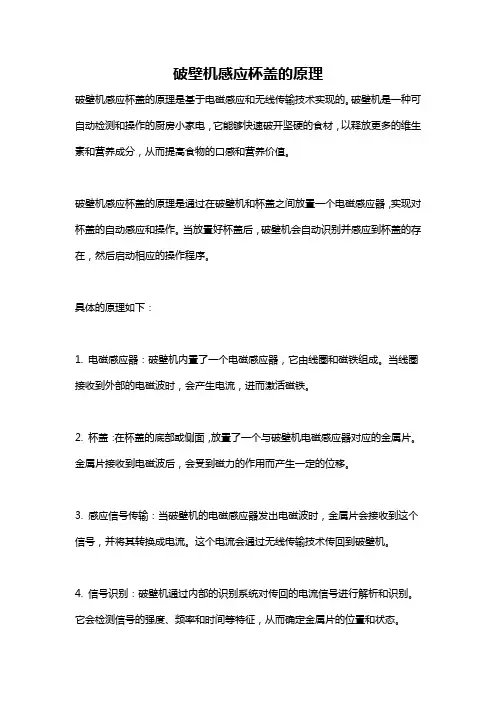 破壁机感应杯盖的原理

破壁机感应杯盖的原理是基于电磁感应和无线传输技术实现的。破壁机是一种可自动检测和操作的厨房小家电，它能够快速破开坚硬的食材，以释放更多的维生素和营养成分，从而提高食物的口感和营养价值。

破壁机感应杯盖的原理是通过在破壁机和杯盖之间放置一个电磁感应器，实现对杯盖的自动感应和操作。当放置好杯盖后，破壁机会自动识别并感应到杯盖的存在，然后启动相应的操作程序。

具体的原理如下：

1. 电磁感应器：破壁机内置了一个电磁感应器，它由线圈和磁铁组成。当线圈接收到外部的电磁波时，会产生电流，进而激活磁铁。

2. 杯盖：在杯盖的底部或侧面，放置了一个与破壁机电磁感应器对应的金属片。金属片接收到电磁波后，会受到磁力的作用而产生一定的位移。

3. 感应信号传输：当破壁机的电磁感应器发出电磁波时，金属片会接收到这个信号，并将其转换成电流。这个电流会通过无线传输技术传回到破壁机。

4. 信号识别：破壁机通过内部的识别系统对传回的电流信号进行解析和识别。它会检测信号的强度、频率和时间等特征，从而确定金属片的位置和状态。